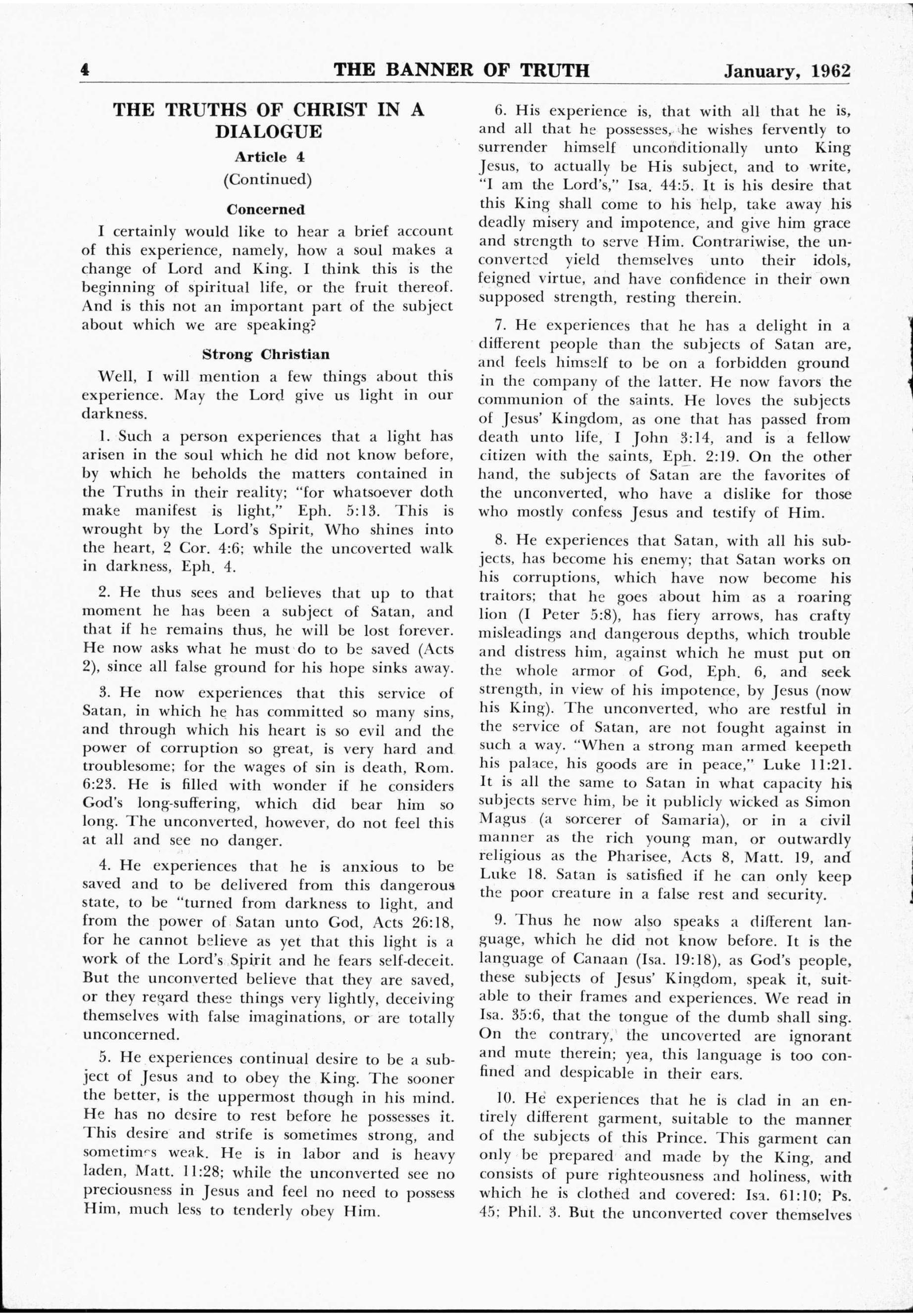 4 THE BANNER OF TRUTH January, 1962

THE TRUTHS OF CHRIST IN A DIALOGUE

Article 4

(Continued)

Concerned

I certainly would like to hear a brief account of this experience, namely, how a soul makes a change of Lord and King. I think this is the beginning of spiritual life, or the fruit thereof. And is this not an important part of the subject about which we are speaking?

Strong Christian

Well, I will mention a few things about this experience. May the Lord give us light in our darkness.

1. Such a person experiences that a light has arisen in the soul which he did not know before, by which he beholds the matters contained in the Truths in their reality; "for whatsoever doth make manifest is light," Eph. 5:13. This is wrought by the Lord's Spirit, Who shines into the heart, 2 Cor. 4:6; while the uncoverted walk in darkness, Eph. 4.

2. He thus sees and believes that up to that moment he has been a subject of Satan, and that if he remains thus, he will be lost forever. He now asks what he must do to be saved (Acts 2), since all false ground for his hope sinks away.

3. He now experiences that this service of Satan, in which he has committed so many sins, and through which his heart is so evil and the power of corruption so great, is very hard and troublesome; for the wages of sin is death, Rom. 6:23. He is filled with wonder if he considers God's long-suffering, which did bear him so long. The unconverted, however, do not feel this at all and see no danger.

4. He experiences that he is anxious to be saved and to be delivered from this dangerous state, to be "turned from darkness to light, and from the power of Satan unto God, Acts 26:18, for he cannot believe as yet that this light is a work of the Lord's Spirit and he fears self-deceit. But the unconverted believe that they are saved, or they regard these things very lightly, deceiving themselves with false imaginations, or are totally unconcerned.

5. He experiences continual desire to be a subject of Jesus and to obey the King. The sooner the better, is the uppermost though in his mind. He has no desire to rest before he possesses it. This desire and strife is sometimes strong, and sometimes weak. He is in labor and is heavy laden, Matt. 11:28; while the unconverted see no preciousness in Jesus and feel no need to possess Him, much less to tenderly obey Him.

6. His experience is, that with all that he is, and all that he possesses, he wishes fervently to surrender himself unconditionally unto King Jesus, to actually be His subject, and to write, "I am the Lord's," Isa. 44:5. It is his desire that this King shall come to his help, take away his deadly misery and impotence, and give him grace and strength to serve Him. Contrariwise, the unconverted yield themselves unto their idols, feigned virtue, and have confidence in their own supposed strength, resting therein.

7. He experiences that he has a delight in a different people than the subjects of Satan are, and feels himself to be on a forbidden ground in the company of the latter. He now favors the communion of the saints. He loves the subjects of Jesus' Kingdom, as one that has passed from death unto life, I John 3:14, and is a fellow citizen with the saints, Eph. 2:19. On the other hand, the subjects of Satan are the favorites of the unconverted, who have a dislike for those who mostly confess Jesus and testify of Him.

8. He experiences that Satan, with all his subjects, has become his enemy; that Satan works on his corruptions, which have now become his traitors; that he goes about him as a roaring lion (I Peter 5:8), has fiery arrows, has crafty misleadings and dangerous depths, which trouble and distress him, against which he must put on the whole armor of God, Eph. 6, and seek strength, in view of his impotence, by Jesus (now his King). The unconverted, who are restful in the service of Satan, are not fought against in such a way. "When a strong man armed keepeth his palace, his goods are in peace," Luke 11:21. It is all the same to Satan in what capacity his subjects serve him, be it publicly wicked as Simon Magus (a sorcerer of Samaria), or in a civil manner as the rich young man, or outwardly religious as the Pharisee, Acts 8, Matt. 19, and Luke 18. Satan is satisfied if he can only keep the poor creature in a false rest and security.

9. Thus he now also speaks a different language, which he did not know before. It is the language of Canaan (Isa. 19:18), as God's people, these subjects of Jesus' Kingdom, speak it, suitable to their frames and experiences. We read in Isa. 35:6, that the tongue of the dumb shall sing. On the contrary, the uncoverted are ignorant and mute therein; yea, this language is too confined and despicable in their ears.

10. He experiences that he is clad in an entirely different garment, suitable to the manner of the subjects of this Prince. This garment can only be prepared and made by the King, and consists of pure righteousness and holiness, with which he is clothed and covered: Isa. 61:10; Ps. 45; Phil. 3. But the unconverted cover themselves